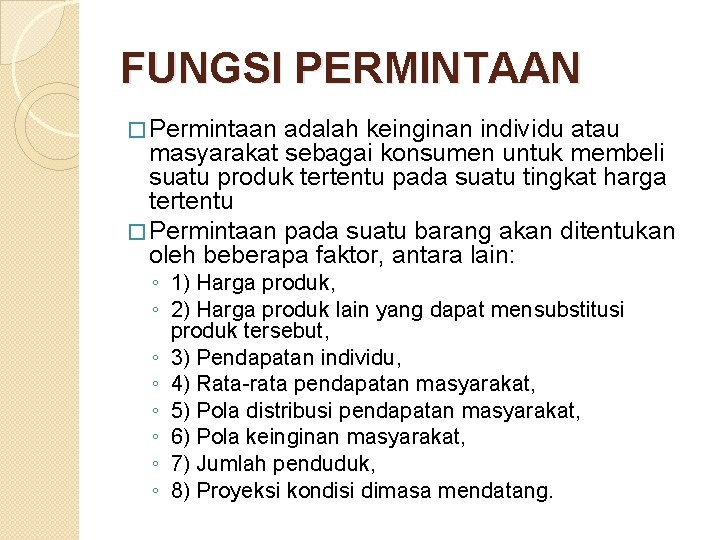 FUNGSI PERMINTAAN

□ Permintaan adalah keinginan individu atau masyarakat sebagai konsumen untuk membeli suatu produk tertentu pada suatu tingkat harga tertentu

□ Permintaan pada suatu barang akan ditentukan oleh beberapa faktor, antara lain:

◦ 1) Harga produk,
◦ 2) Harga produk lain yang dapat mensubstitusi produk tersebut,
◦ 3) Pendapatan individu,
◦ 4) Rata-rata pendapatan masyarakat,
◦ 5) Pola distribusi pendapatan masyarakat,
◦ 6) Pola keinginan masyarakat,
◦ 7) Jumlah penduduk,
◦ 8) Proyeksi kondisi dimasa mendatang.